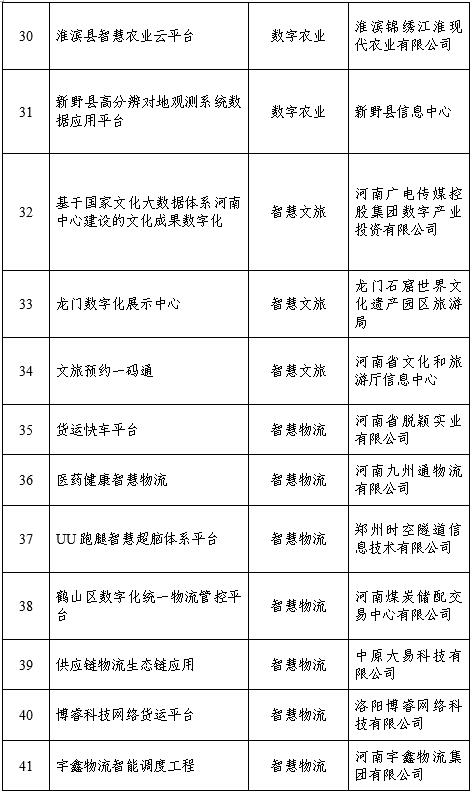 | 30 | 淮滨县智慧农业云平台 | 数字农业 | 淮滨锦绣江淮现代农业有限公司 |
|---|---|---|---|
| 31 | 新野县高分辨对地观测系统数据应用平台 | 数字农业 | 新野县信息中心 |
| 32 | 基于国家文化大数据体系河南中心建设的文化成果数字化 | 智慧文旅 | 河南广电传媒控股集团数字产业投资有限公司 |
| 33 | 龙门数字化展示中心 | 智慧文旅 | 龙门石窟世界文化遗产园区旅游局 |
| 34 | 文旅预约一码通 | 智慧文旅 | 河南省文化和旅游厅信息中心 |
| 35 | 货运快车平台 | 智慧物流 | 河南省脱颖实业有限公司 |
| 36 | 医药健康智慧物流 | 智慧物流 | 河南九州通物流有限公司 |
| 37 | UU跑腿智慧超脑体系平台 | 智慧物流 | 郑州时空隧道信息技术有限公司 |
| 38 | 鹤山区数字化统一物流管控平台 | 智慧物流 | 河南煤炭储配交易中心有限公司 |
| 39 | 供应链物流生态链应用 | 智慧物流 | 中原大易科技有限公司 |
| 40 | 博睿科技网络货运平台 | 智慧物流 | 洛阳博睿网络科技有限公司 |
| 41 | 宇鑫物流智能调度工程 | 智慧物流 | 河南宇鑫物流集团有限公司 |